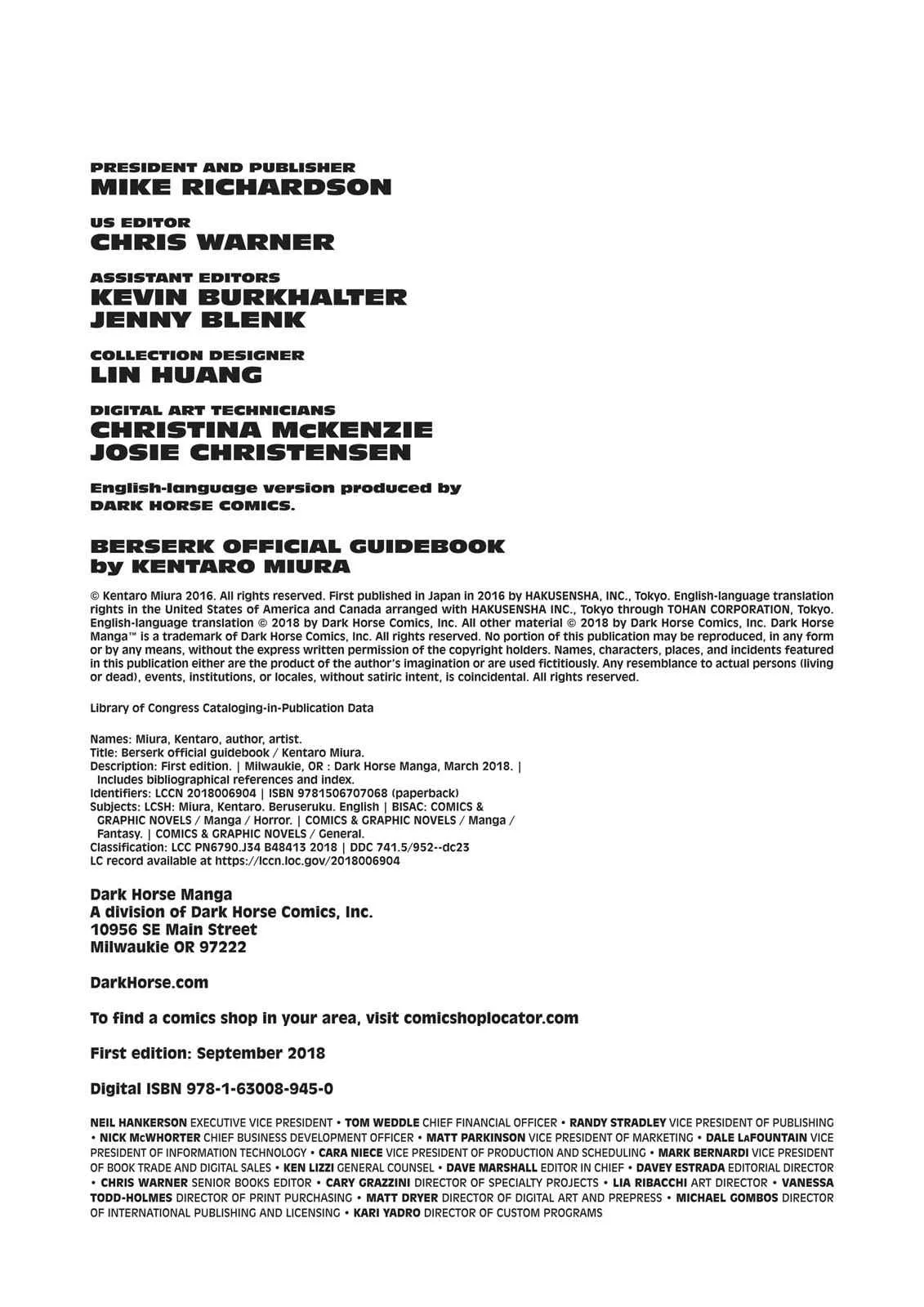 PRESIDENT AND PUBLISHER
MIKE RICHARDSON

US EDITOR
CHRIS WARNER

ASSISTANT EDITORS
KEVIN BURKHALTER
JENNY BLENK

COLLECTION DESIGNER
LIN HUANG

DIGITAL ART TECHNICIANS
CHRISTINA McKENZIE
JOSIE CHRISTENSEN

English-language version produced by
DARK HORSE COMICS.

BERSERK OFFICIAL GUIDEBOOK
by KENTARO MIURA

© Kentaro Miura 2016. All rights reserved. First published in Japan in 2016 by HAKUSENSHA, INC., Tokyo. English-language translation rights in the United States of America and Canada arranged with HAKUSENSHA INC., Tokyo through TOHAN CORPORATION, Tokyo. English-language translation © 2018 by Dark Horse Comics, Inc. All other material © 2018 by Dark Horse Comics, Inc. Dark Horse Manga™ is a trademark of Dark Horse Comics, Inc. All rights reserved. No portion of this publication may be reproduced, in any form or by any means, without the express written permission of the copyright holders. Names, characters, places, and incidents featured in this publication either are the product of the author's imagination or are used fictitiously. Any resemblance to actual persons (living or dead), events, institutions, or locales, without satiric intent, is coincidental. All rights reserved.

Library of Congress Cataloging-in-Publication Data

Names: Miura, Kentaro, author, artist.
Title: Berserk official guidebook / Kentaro Miura.
Description: First edition. | Milwaukie, OR : Dark Horse Manga, March 2018. | Includes bibliographical references and index.
Identifiers: LCCN 2018006904 | ISBN 9781506707068 (paperback)
Subjects: LCSH: Miura, Kentaro. Beruseruku. English | BISAC: COMICS & GRAPHIC NOVELS / Manga / Horror. | COMICS & GRAPHIC NOVELS / Manga / Fantasy. | COMICS & GRAPHIC NOVELS / General.
Classification: LCC PN6790.J34 B48413 2018 | DDC 741.5/952--dc23
LC record available at https://lccn.loc.gov/2018006904

Dark Horse Manga
A division of Dark Horse Comics, Inc.
10956 SE Main Street
Milwaukie OR 97222

DarkHorse.com

To find a comics shop in your area, visit comicshoplocator.com

First edition: September 2018

Digital ISBN 978-1-63008-945-0

NEIL HANKERSON EXECUTIVE VICE PRESIDENT • TOM WEDDLE CHIEF FINANCIAL OFFICER • RANDY STRADLEY VICE PRESIDENT OF PUBLISHING • NICK McWHORTER CHIEF BUSINESS DEVELOPMENT OFFICER • MATT PARKINSON VICE PRESIDENT OF MARKETING • DALE LaFOUNTAIN VICE PRESIDENT OF INFORMATION TECHNOLOGY • CARA NIECE VICE PRESIDENT OF PRODUCTION AND SCHEDULING • MARK BERNARDI VICE PRESIDENT OF BOOK TRADE AND DIGITAL SALES • KEN LIZZI GENERAL COUNSEL • DAVE MARSHALL EDITOR IN CHIEF • DAVEY ESTRADA EDITORIAL DIRECTOR • CHRIS WARNER SENIOR BOOKS EDITOR • CARY GRAZZINI DIRECTOR OF SPECIALTY PROJECTS • LIA RIBACCHI ART DIRECTOR • VANESSA TODD-HOLMES DIRECTOR OF PRINT PURCHASING • MATT DRYER DIRECTOR OF DIGITAL ART AND PREPRESS • MICHAEL GOMBOS DIRECTOR OF INTERNATIONAL PUBLISHING AND LICENSING • KARI YADRO DIRECTOR OF CUSTOM PROGRAMS